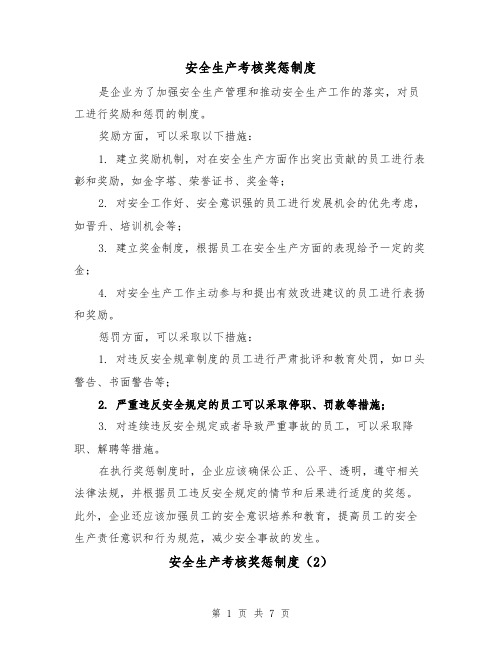 安全生产考核奖惩制度

是企业为了加强安全生产管理和推动安全生产工作的落实，对员工进行奖励和惩罚的制度。

奖励方面，可以采取以下措施：

1. 建立奖励机制，对在安全生产方面作出突出贡献的员工进行表彰和奖励，如金字塔、荣誉证书、奖金等；

2. 对安全工作好、安全意识强的员工进行发展机会的优先考虑，如晋升、培训机会等；

3. 建立奖金制度，根据员工在安全生产方面的表现给予一定的奖金；

4. 对安全生产工作主动参与和提出有效改进建议的员工进行表扬和奖励。

惩罚方面，可以采取以下措施：

1. 对违反安全规章制度的员工进行严肃批评和教育处罚，如口头警告、书面警告等；

2. 严重违反安全规定的员工可以采取停职、罚款等措施；

3. 对连续违反安全规定或者导致严重事故的员工，可以采取降职、解聘等措施。

在执行奖惩制度时，企业应该确保公正、公平、透明，遵守相关法律法规，并根据员工违反安全规定的情节和后果进行适度的奖惩。此外，企业还应该加强员工的安全意识培养和教育，提高员工的安全生产责任意识和行为规范，减少安全事故的发生。

安全生产考核奖惩制度（2）

第 1 页 共 7 页